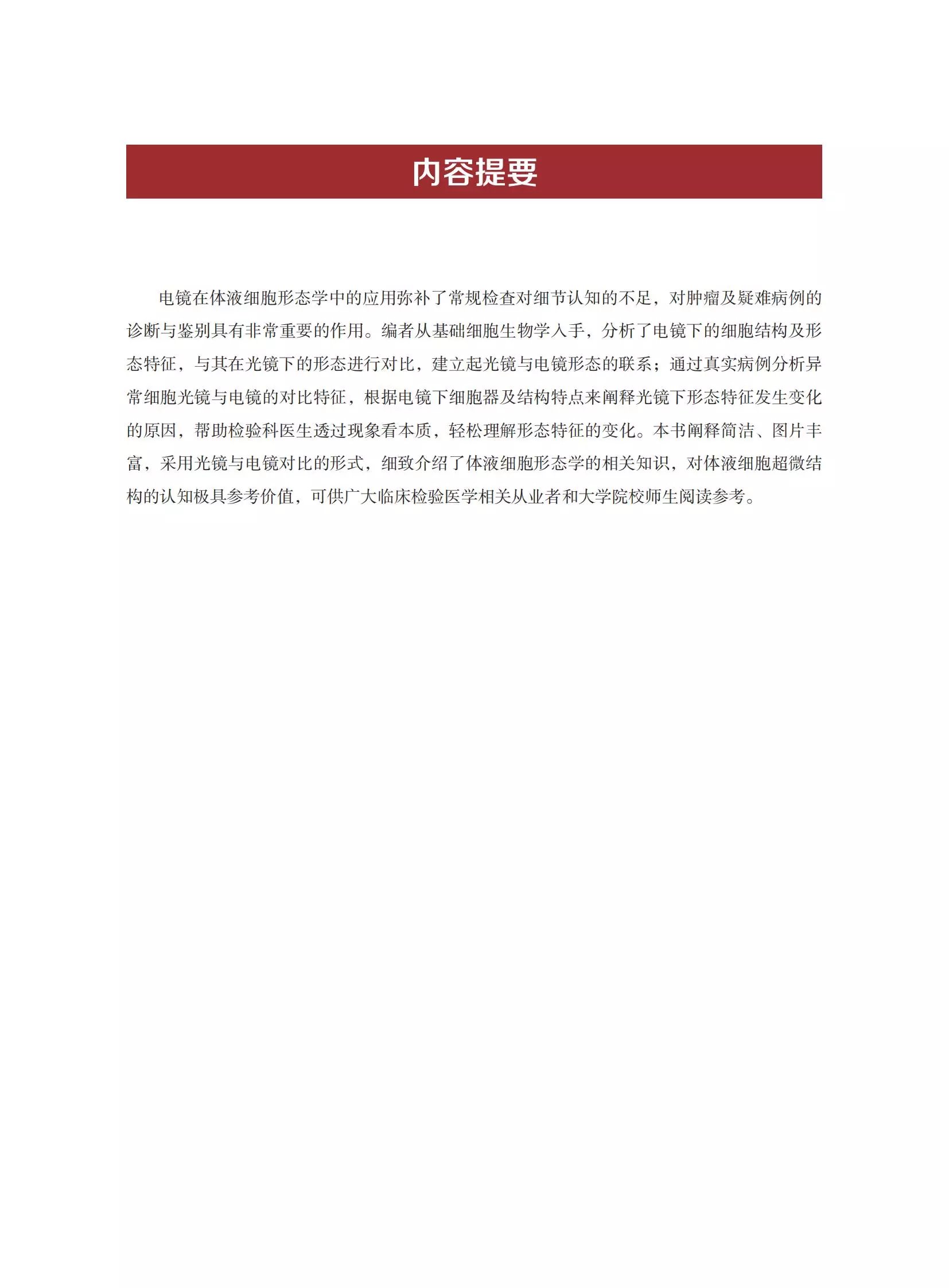 内容提要

电镜在体液细胞形态学中的应用弥补了常规检查对细节认知的不足，对肿瘤及疑难病例的诊断与鉴别具有非常重要的作用。编者从基础细胞生物学入手，分析了电镜下的细胞结构及形态特征，与其在光镜下的形态进行对比，建立起光镜与电镜形态的联系；通过真实病例分析异常细胞光镜与电镜的对比特征，根据电镜下细胞器及结构特点来阐释光镜下形态特征发生变化的原因，帮助检验科医生透过现象看本质，轻松理解形态特征的变化。本书阐释简洁、图片丰富，采用光镜与电镜对比的形式，细致介绍了体液细胞形态学的相关知识，对体液细胞超微结构的认知极具参考价值，可供广大临床检验医学相关从业者和大学院校师生阅读参考。